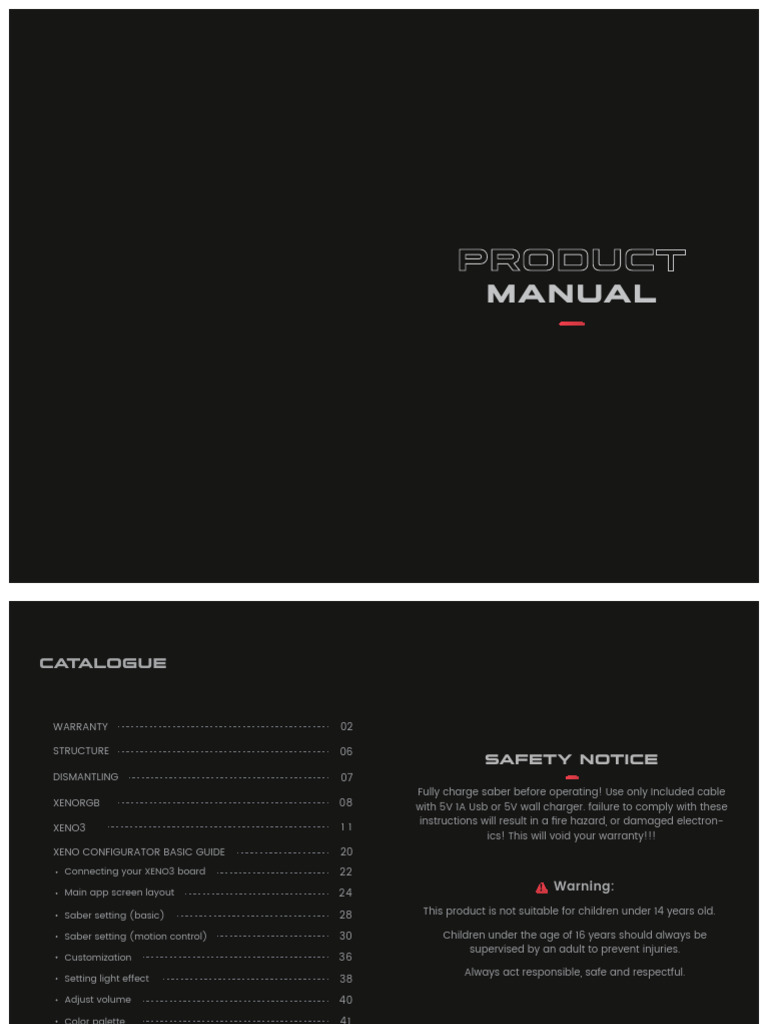 PRODUCT
MANUAL

CATALOGUE

WARRANTY 02
STRUCTURE 06
DISMANTLING 07
XENORGB 08
XENO3 11
XENO CONFIGURATOR BASIC GUIDE 20
• Connecting your XENO3 board 22
• Main app screen layout 24
• Saber setting (basic) 28
• Saber setting (motion control) 30
• Customization 36
• Setting light effect 38
• Adjust volume 40
• Color palette 41

SAFETY NOTICE

Fully charge saber before operating! Use only included cable with 5V 1A Usb or 5V wall charger. failure to comply with these instructions will result in a fire hazard, or damaged electronics! This will void your warranty!!!

Warning:

This product is not suitable for children under 14 years old.

Children under the age of 16 years should always be supervised by an adult to prevent injuries.

Always act responsible, safe and respectful.